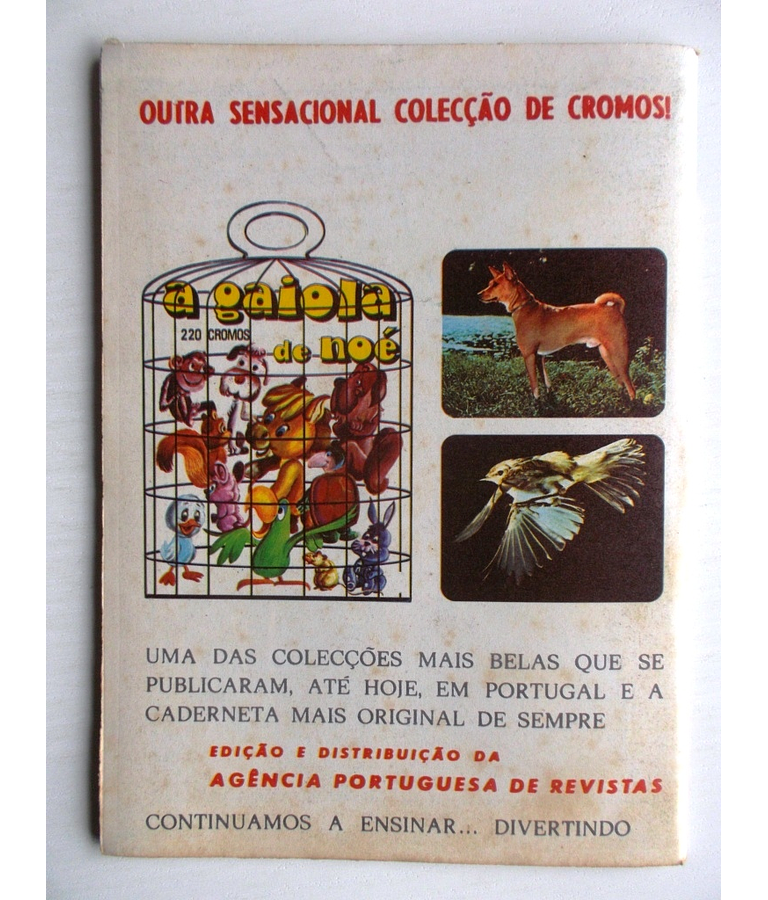 OUTRA SENSACIONAL COLECÇÃO DE CROMOS!

a gaiola

220 CROMOS

de noé

UMA DAS COLECÇÕES MAIS BELAS QUE SE PUBLICARAM, ATÉ HOJE, EM PORTUGAL E A CADERNETA MAIS ORIGINAL DE SEMPRE

EDIÇÃO E DISTRIBUIÇÃO DA
AGÊNCIA PORTUGUESA DE REVISTAS

CONTINUAMOS A ENSINAR... DIVERTINDO